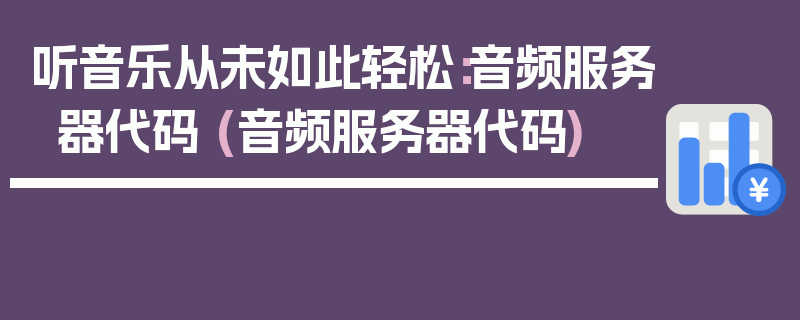 听音乐从未如此轻松：音频服务器代码（音频服务器代码）

¥